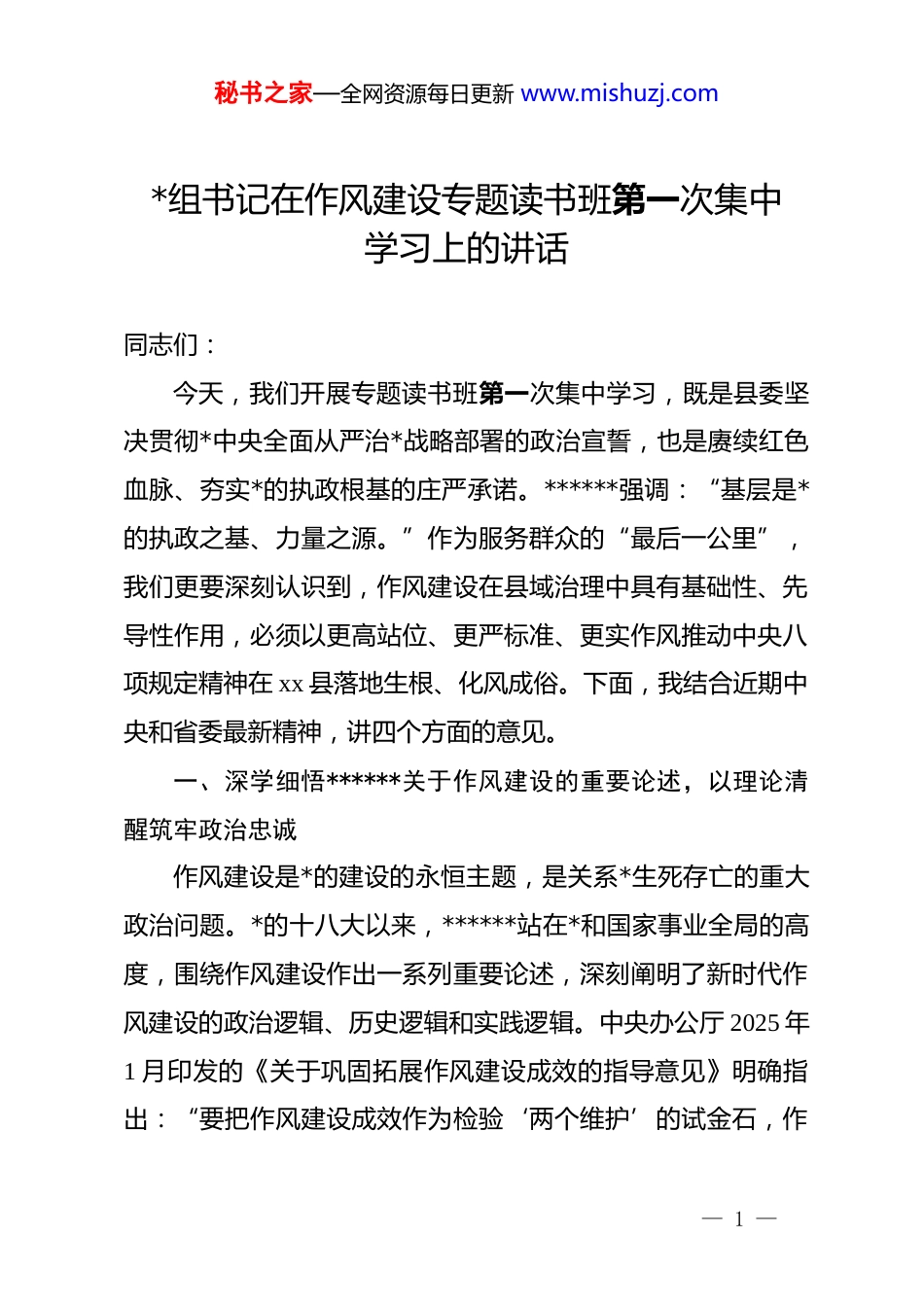 秘书之家—全网资源每日更新 www.mishuzj.com

*组书记在作风建设专题读书班第一次集中学习上的讲话

同志们：

今天，我们开展专题读书班第一次集中学习，既是县委坚决贯彻*中央全面从严治*战略部署的政治宣誓，也是赓续红色血脉、夯实*的执政根基的庄严承诺。******强调：“基层是*的执政之基、力量之源。”作为服务群众的“最后一公里”，我们更要深刻认识到，作风建设在县域治理中具有基础性、先导性作用，必须以更高站位、更严标准、更实作风推动中央八项规定精神在 xx 县落地生根、化风成俗。下面，我结合近期中央和省委最新精神，讲四个方面的意见。

一、深学细悟******关于作风建设的重要论述，以理论清醒筑牢政治忠诚

作风建设是*的建设的永恒主题，是关系*生死存亡的重大政治问题。*的十八大以来，******站在*和国家事业全局的高度，围绕作风建设作出一系列重要论述，深刻阐明了新时代作风建设的政治逻辑、历史逻辑和实践逻辑。中央办公厅 2025 年 1 月印发的《关于巩固拓展作风建设成效的指导意见》明确指出：“要把作风建设成效作为检验‘两个维护’的试金石，作

— 1 —